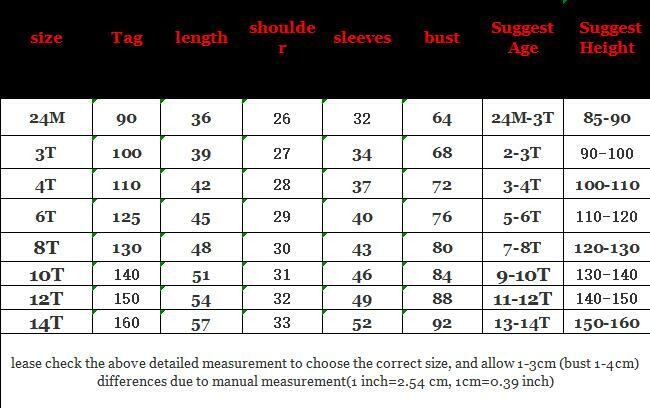 | size | Tag | length | shoulder | sleeves | bust | Suggest Age | Suggest Height |
|---|---|---|---|---|---|---|---|
| 24M | 90 | 36 | 26 | 32 | 64 | 24M-3T | 85-90 |
| 3T | 100 | 39 | 27 | 34 | 68 | 2-3T | 90-100 |
| 4T | 110 | 42 | 28 | 37 | 72 | 3-4T | 100-110 |
| 6T | 125 | 45 | 29 | 40 | 76 | 5-6T | 110-120 |
| 8T | 130 | 48 | 30 | 43 | 80 | 7-8T | 120-130 |
| 10T | 140 | 51 | 31 | 46 | 84 | 9-10T | 130-140 |
| 12T | 150 | 54 | 32 | 49 | 88 | 11-12T | 140-150 |
| 14T | 160 | 57 | 33 | 52 | 92 | 13-14T | 150-160 |

lease check the above detailed measurement to choose the correct size, and allow 1-3cm (bust 1-4cm) differences due to manual measurement(1 inch=2.54 cm, 1cm=0.39 inch)